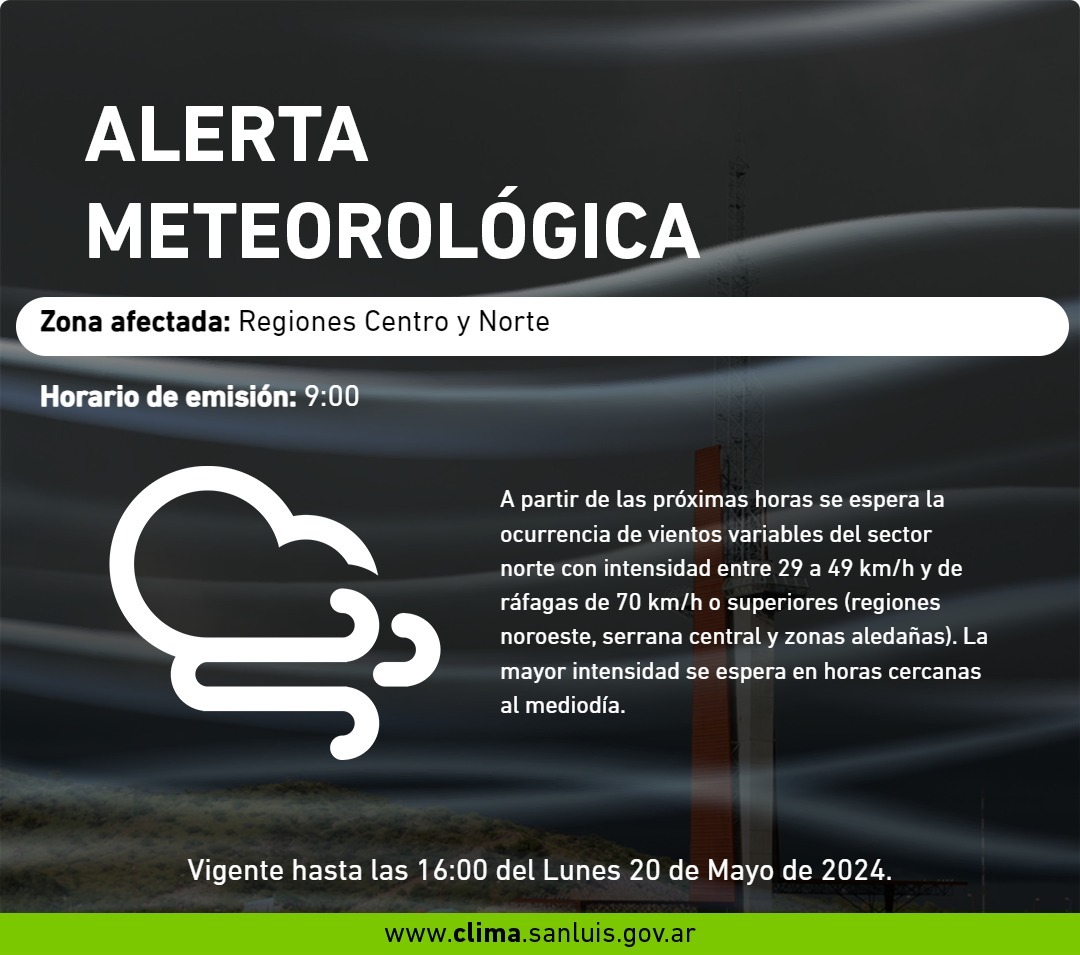 ALERTA METEOROLÓGICA

Zona afectada: Regiones Centro y Norte

Horario de emisión: 9:00

A partir de las próximas horas se espera la ocurrencia de vientos variables del sector norte con intensidad entre 29 a 49 km/h y de ráfagas de 70 km/h o superiores (regiones noroeste, serrana central y zonas aledañas). La mayor intensidad se espera en horas cercanas al mediodía.

Vigente hasta las 16:00 del Lunes 20 de Mayo de 2024.

www.clima.sanluis.gov.ar